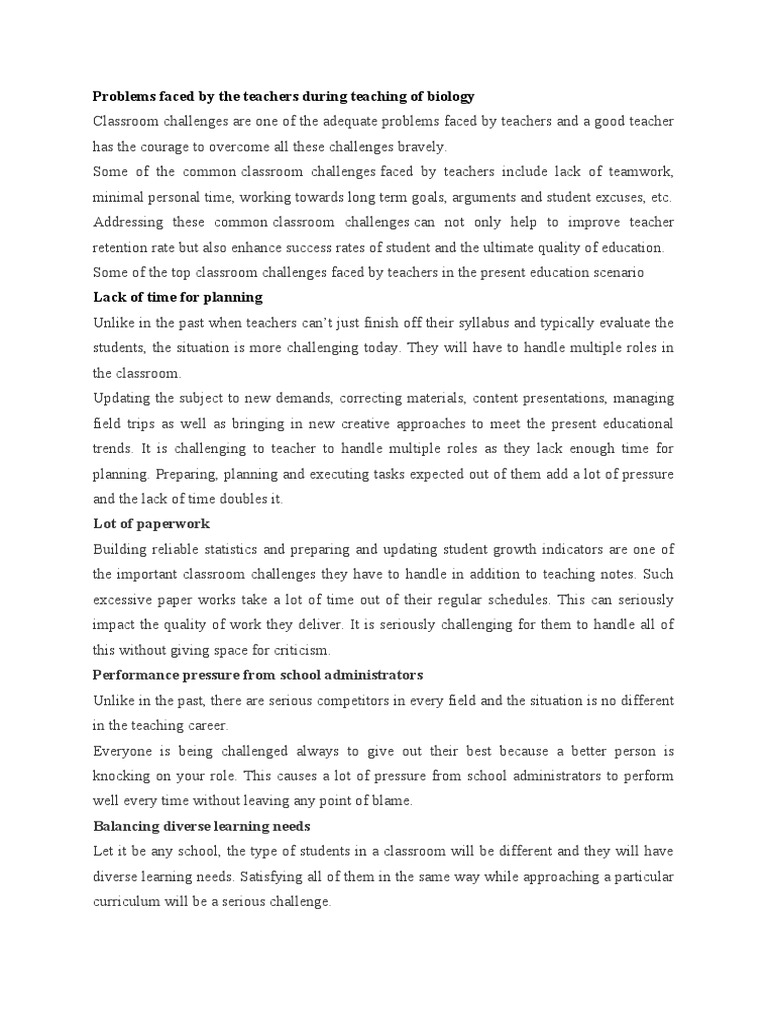 Problems faced by the teachers during teaching of biology

Classroom challenges are one of the adequate problems faced by teachers and a good teacher has the courage to overcome all these challenges bravely.

Some of the common classroom challenges faced by teachers include lack of teamwork, minimal personal time, working towards long term goals, arguments and student excuses, etc. Addressing these common classroom challenges can not only help to improve teacher retention rate but also enhance success rates of student and the ultimate quality of education.

Some of the top classroom challenges faced by teachers in the present education scenario

Lack of time for planning

Unlike in the past when teachers can't just finish off their syllabus and typically evaluate the students, the situation is more challenging today. They will have to handle multiple roles in the classroom.

Updating the subject to new demands, correcting materials, content presentations, managing field trips as well as bringing in new creative approaches to meet the present educational trends. It is challenging to teacher to handle multiple roles as they lack enough time for planning. Preparing, planning and executing tasks expected out of them add a lot of pressure and the lack of time doubles it.

Lot of paperwork

Building reliable statistics and preparing and updating student growth indicators are one of the important classroom challenges they have to handle in addition to teaching notes. Such excessive paper works take a lot of time out of their regular schedules. This can seriously impact the quality of work they deliver. It is seriously challenging for them to handle all of this without giving space for criticism.

Performance pressure from school administrators

Unlike in the past, there are serious competitors in every field and the situation is no different in the teaching career.

Everyone is being challenged always to give out their best because a better person is knocking on your role. This causes a lot of pressure from school administrators to perform well every time without leaving any point of blame.

Balancing diverse learning needs

Let it be any school, the type of students in a classroom will be different and they will have diverse learning needs. Satisfying all of them in the same way while approaching a particular curriculum will be a serious challenge.